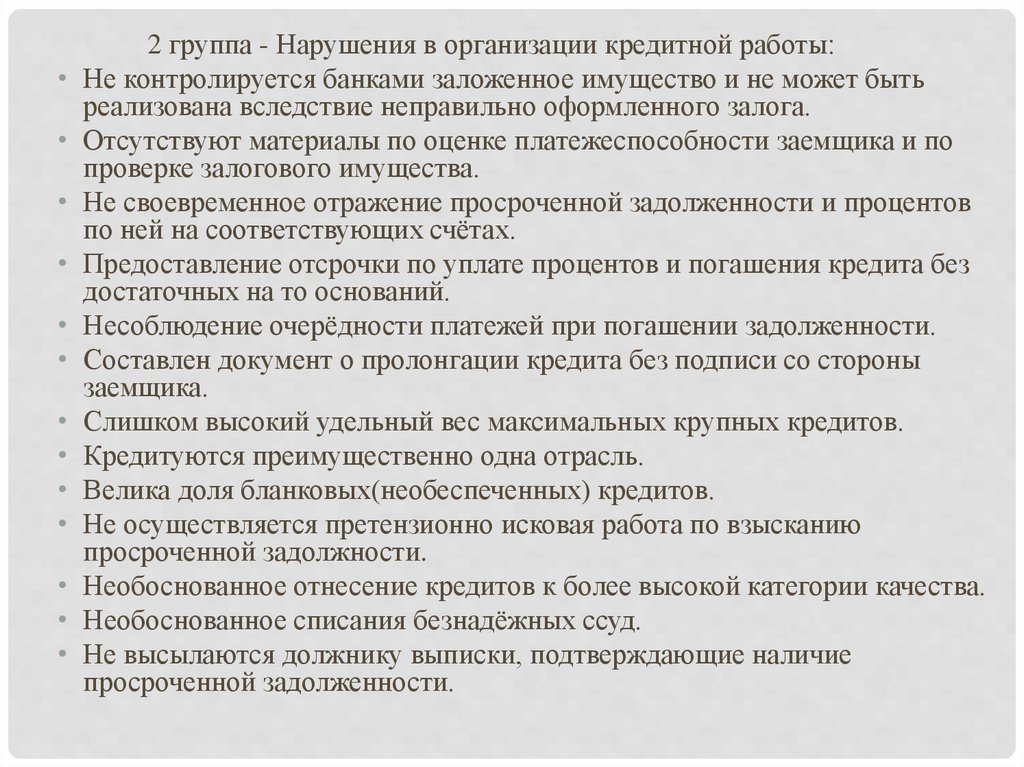 2 группа - Нарушения в организации кредитной работы:

• Не контролируется банками заложенное имущество и не может быть реализована вследствие неправильно оформленного залога.
• Отсутствуют материалы по оценке платежеспособности заемщика и по проверке залогового имущества.
• Не своевременное отражение просроченной задолженности и процентов по ней на соответствующих счётах.
• Предоставление отсрочки по уплате процентов и погашения кредита без достаточных на то оснований.
• Несоблюдение очерёдности платежей при погашении задолженности.
• Составлен документ о пролонгации кредита без подписи со стороны заемщика.
• Слишком высокий удельный вес максимальных крупных кредитов.
• Кредитуются преимущественно одна отрасль.
• Велика доля бланковых(необеспеченных) кредитов.
• Не осуществляется претензионно исковая работа по взысканию просроченной задолжности.
• Необоснованное отнесение кредитов к более высокой категории качества.
• Необоснованное списания безнадёжных ссуд.
• Не высылаются должнику выписки, подтверждающие наличие просроченной задолженности.